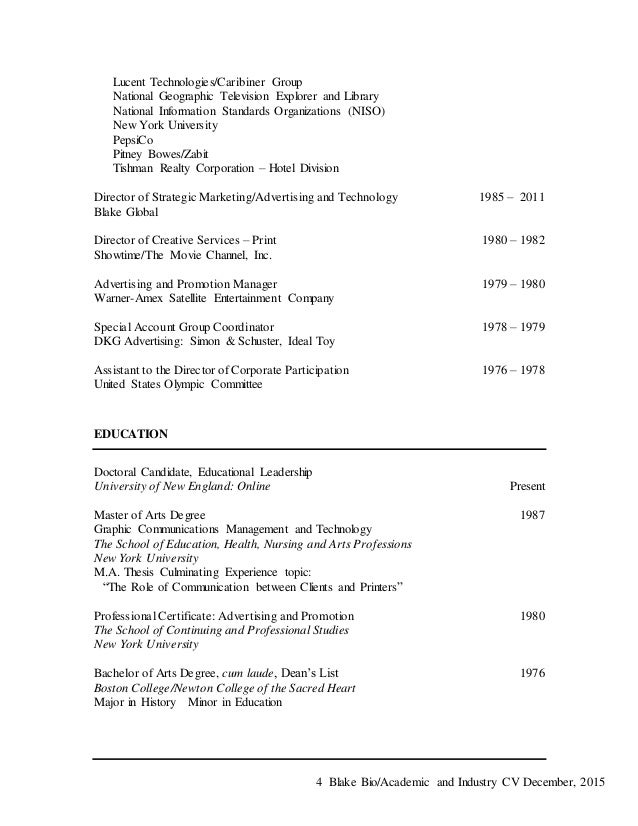 Lucent Technologies/Caribiner Group
National Geographic Television Explorer and Library
National Information Standards Organizations (NISO)
New York University
PepsiCo
Pitney Bowes/Zabit
Tishman Realty Corporation – Hotel Division

Director of Strategic Marketing/Advertising and Technology 1985 – 2011
Blake Global

Director of Creative Services – Print 1980 – 1982
Showtime/The Movie Channel, Inc.

Advertising and Promotion Manager 1979 – 1980
Warner-Amex Satellite Entertainment Company

Special Account Group Coordinator 1978 – 1979
DKG Advertising: Simon & Schuster, Ideal Toy

Assistant to the Director of Corporate Participation 1976 – 1978
United States Olympic Committee

EDUCATION

Doctoral Candidate, Educational Leadership
University of New England: Online Present

Master of Arts Degree 1987
Graphic Communications Management and Technology
The School of Education, Health, Nursing and Arts Professions
New York University
M.A. Thesis Culminating Experience topic:
"The Role of Communication between Clients and Printers"

Professional Certificate: Advertising and Promotion 1980
The School of Continuing and Professional Studies
New York University

Bachelor of Arts Degree, cum laude, Dean's List 1976
Boston College/Newton College of the Sacred Heart
Major in History Minor in Education

4 Blake Bio/Academic and Industry CV December, 2015